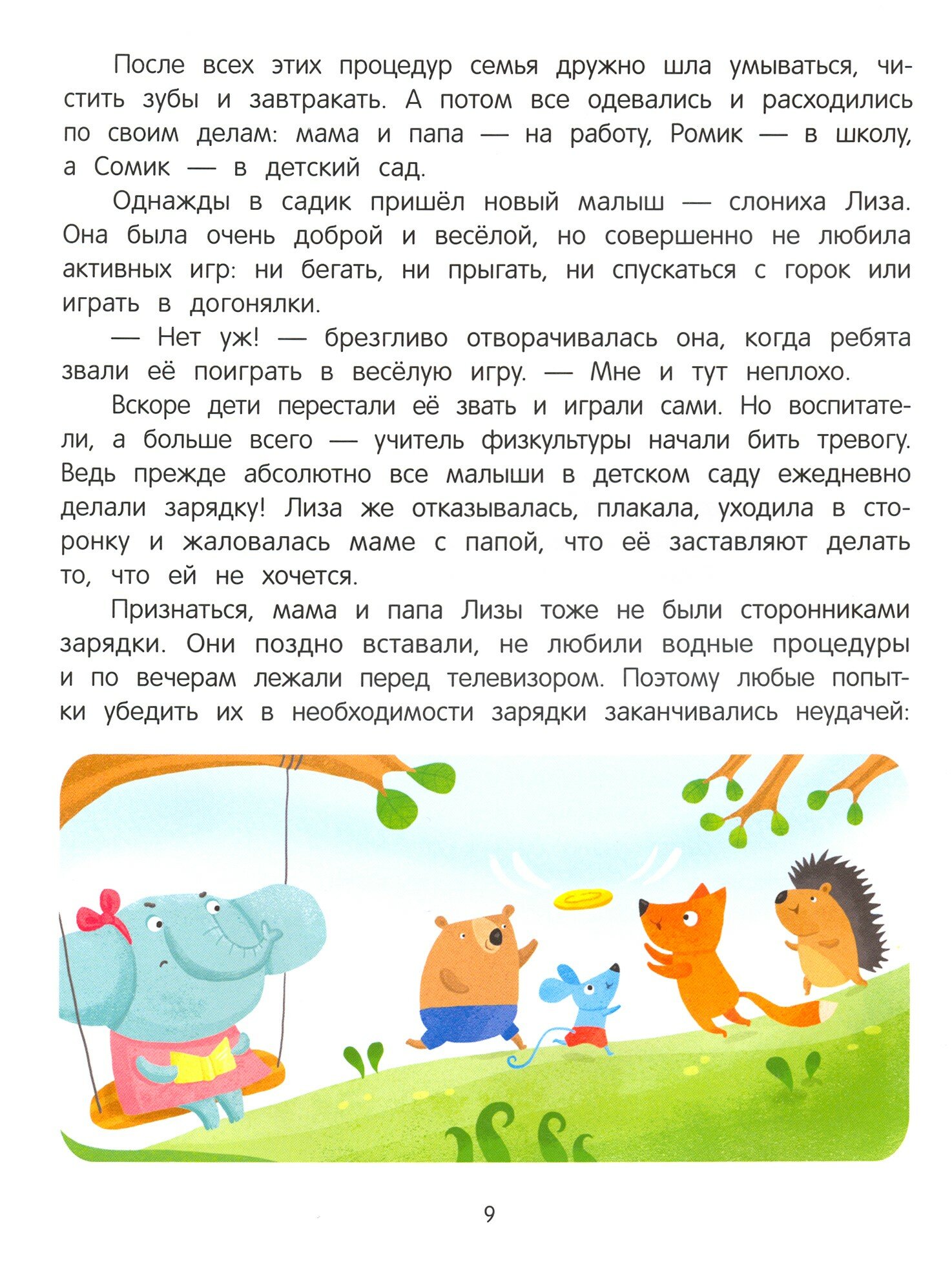 После всех этих процедур семья дружно шла умываться, чистить зубы и завтракать. А потом все одевались и расходились по своим делам: мама и папа — на работу, Ромик — в школу, а Сомик — в детский сад.

Однажды в садик пришёл новый малыш — слониха Лиза. Она была очень доброй и весёлой, но совершенно не любила активных игр: ни бегать, ни прыгать, ни спускаться с горок или играть в догонялки.

— Нет уж! — брезгливо отворачивалась она, когда ребята звали её поиграть в весёлую игру. — Мне и тут неплохо.

Вскоре дети перестали её звать и играли сами. Но воспитатели, а больше всего — учитель физкультуры начали бить тревогу. Ведь прежде абсолютно все малыши в детском саду ежедневно делали зарядку! Лиза же отказывалась, плакала, уходила в сторонку и жаловалась маме с папой, что её заставляют делать то, что ей не хочется.

Признаться, мама и папа Лизы тоже не были сторонниками зарядки. Они поздно вставали, не любили водные процедуры и по вечерам лежали перед телевизором. Поэтому любые попытки убедить их в необходимости зарядки заканчивались неудачей:

9